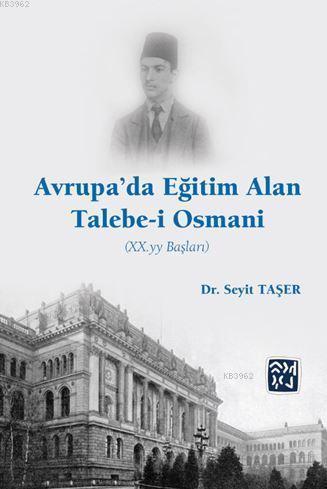 KB3962

Avrupa'da Eğitim Alan Talebe-i Osmani

(XX.yy Başları)

Dr. Seyit TAŞER

KB3962